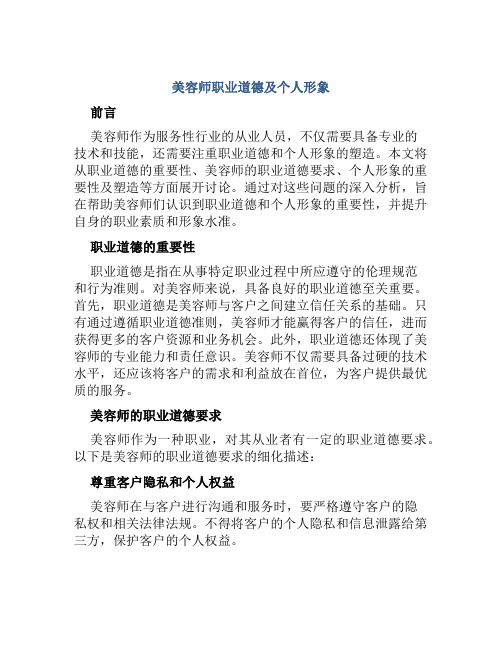 美容师职业道德及个人形象

前言

美容师作为服务性行业的从业人员，不仅需要具备专业的技术和技能，还需要注重职业道德和个人形象的塑造。本文将从职业道德的重要性、美容师的职业道德要求、个人形象的重要性及塑造等方面展开讨论。通过对这些问题的深入分析，旨在帮助美容师们认识到职业道德和个人形象的重要性，并提升自身的职业素质和形象水准。

职业道德的重要性

职业道德是指在从事特定职业过程中所应遵守的伦理规范和行为准则。对美容师来说，具备良好的职业道德至关重要。首先，职业道德是美容师与客户之间建立信任关系的基础。只有通过遵循职业道德准则，美容师才能赢得客户的信任，进而获得更多的客户资源和业务机会。此外，职业道德还体现了美容师的专业能力和责任意识。美容师不仅需要具备过硬的技术水平，还应该将客户的需求和利益放在首位，为客户提供最优质的服务。

美容师的职业道德要求

美容师作为一种职业，对其从业者有一定的职业道德要求。以下是美容师的职业道德要求的细化描述：

尊重客户隐私和个人权益

美容师在与客户进行沟通和服务时，要严格遵守客户的隐私权和相关法律法规。不得将客户的个人隐私和信息泄露给第三方，保护客户的个人权益。